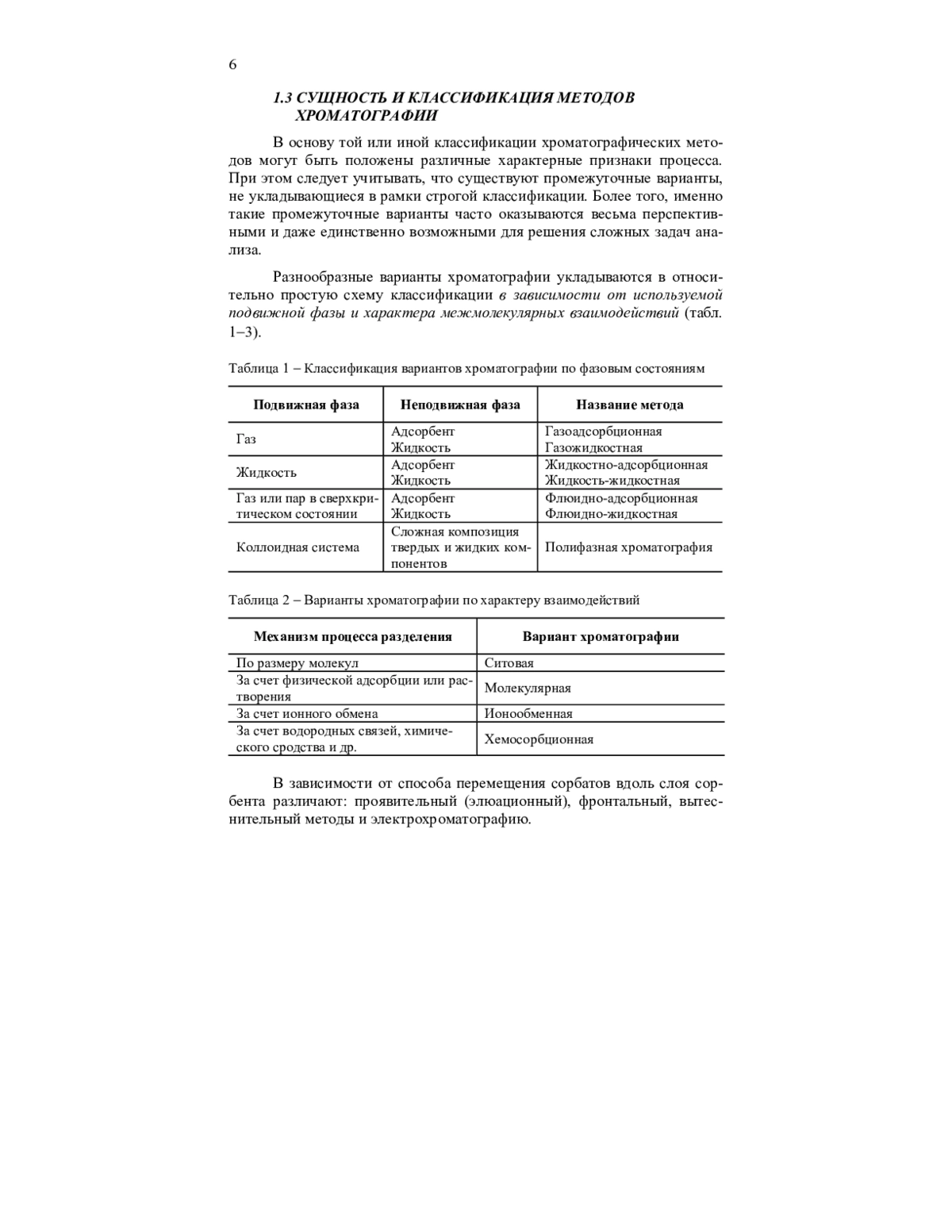 6

1.3 СУЩНОСТЬ И КЛАССИФИКАЦИЯ МЕТОДОВ ХРОМАТОГРАФИИ

В основу той или иной классификации хроматографических методов могут быть положены различные характерные признаки процесса. При этом следует учитывать, что существуют промежуточные варианты, не укладывающиеся в рамки строгой классификации. Более того, именно такие промежуточные варианты часто оказываются весьма перспективными и даже единственно возможными для решения сложных задач анализа.

Разнообразные варианты хроматографии укладываются в относительно простую схему классификации в зависимости от используемой подвижной фазы и характера межмолекулярных взаимодействий (табл. 1–3).

Таблица 1 – Классификация вариантов хроматографии по фазовым состояниям

| Подвижная фаза | Неподвижная фаза | Название метода |
|---|---|---|
| Газ | Адсорбент Жидкость | Газоадсорбционная Газожидкостная |
| Жидкость | Адсорбент Жидкость | Жидкостно-адсорбционная Жидкость-жидкостная |
| Газ или пар в сверхкритическом состоянии | Адсорбент Жидкость | Флюидно-адсорбционная Флюидно-жидкостная |
| Коллоидная система | Сложная композиция твердых и жидких компонентов | Полифазная хроматография |

Таблица 2 – Варианты хроматографии по характеру взаимодействий

| Механизм процесса разделения | Вариант хроматографии |
|---|---|
| По размеру молекул | Ситовая |
| За счет физической адсорбции или растворения | Молекулярная |
| За счет ионного обмена | Ионообменная |
| За счет водородных связей, химического сродства и др. | Хемосорбционная |

В зависимости от способа перемещения сорбатов вдоль слоя сорбента различают: проявительный (элюационный), фронтальный, вытеснительный методы и электрохроматографию.